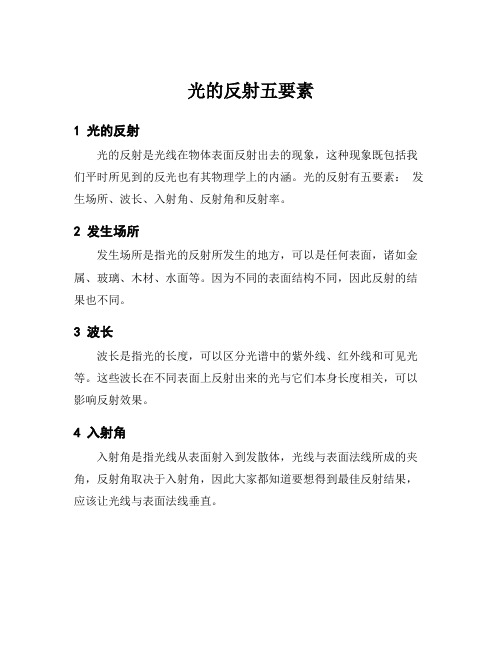 光的反射五要素

1 光的反射

光的反射是光线在物体表面反射出去的现象，这种现象既包括我们平时所见到的反光也有其物理学上的内涵。光的反射有五要素： 发生场所、波长、入射角、反射角和反射率。

2 发生场所

发生场所是指光的反射所发生的地方，可以是任何表面，诸如金属、玻璃、木材、水面等。因为不同的表面结构不同，因此反射的结果也不同。

3 波长

波长是指光的长度，可以区分光谱中的紫外线、红外线和可见光等。这些波长在不同表面上反射出来的光与它们本身长度相关，可以影响反射效果。

4 入射角

入射角是指光线从表面射入到发散体，光线与表面法线所成的夹角，反射角取决于入射角，因此大家都知道要想得到最佳反射结果，应该让光线与表面法线垂直。